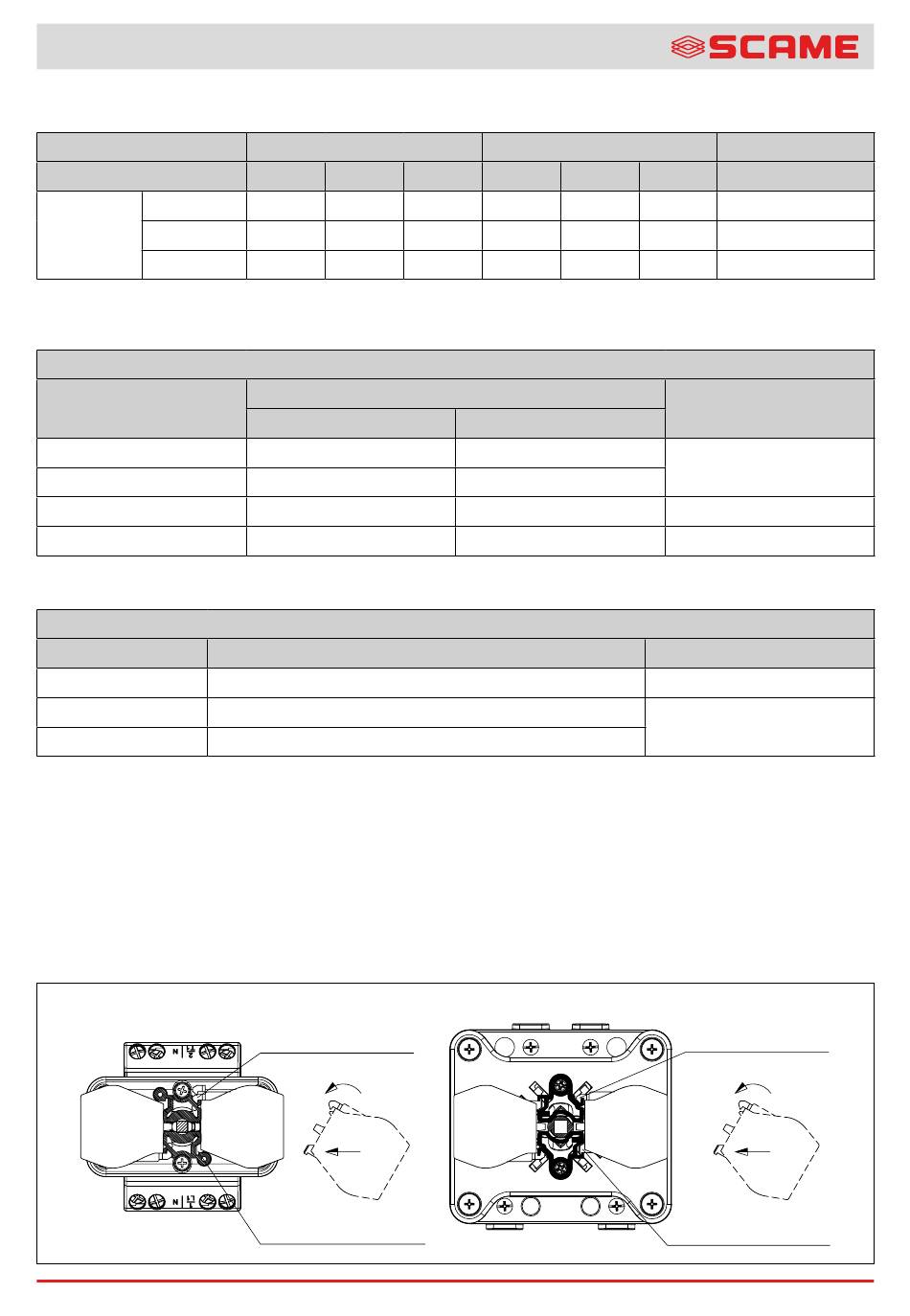 SCAME

N L2 2

N L1 1